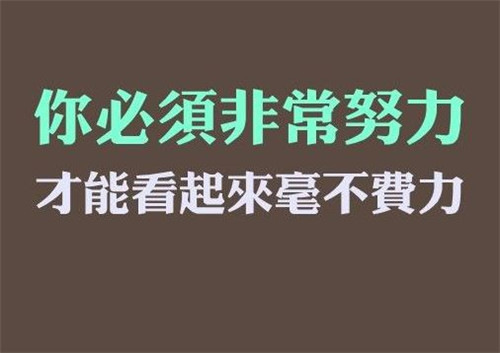 你必須非常努力
才能看起來毫不費力